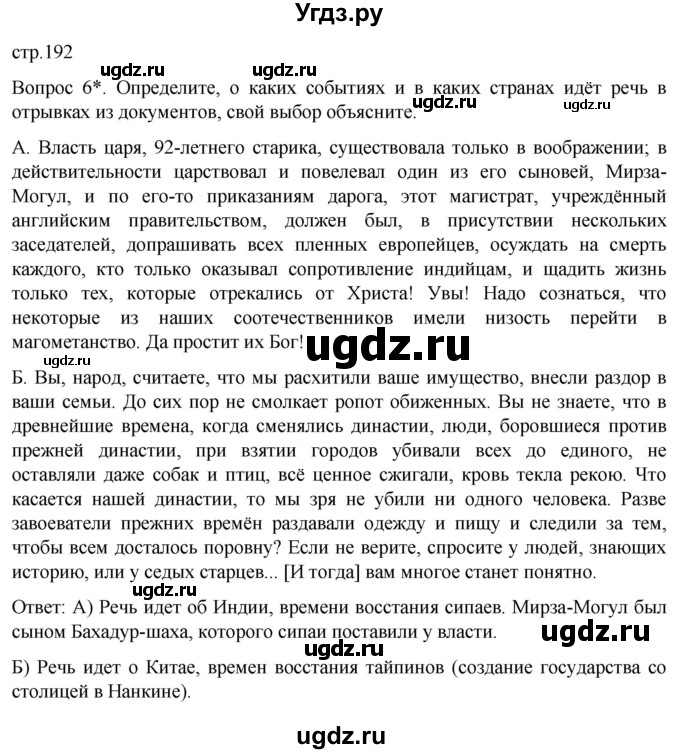 Угдз.ру

стр.192

ugdz.ru ugdz.ru

Вопрос 6*. Определите, о каких событиях и в каких странах идёт речь в отрывках из документов, свой выбор объясните. ugdz.ru ugdz.ru

А. Власть царя, 92-летнего старика, существовала только в воображении; в действительности царствовал и повелевал один из его сыновей, Мирза-Могул, и по его-то приказаниям дарога, этот магистрат, учреждённый английским правительством, должен был, в присутствии нескольких заседателей, допрашивать всех пленных европейцев, осуждать на смерть каждого, кто только оказывал сопротивление индийцам, и щадить жизнь только тех, которые отрекались от Христа! Увы! Надо сознаться, что некоторые из наших соотечественников имели низость перейти в магометанство. Да простит их Бог! ugdz.ru

ugdz.ru

Б. Вы, народ, считаете, что мы расхитили ваше имущество, внесли раздор в ваши семьи. До сих пор не смолкает ропот обиженных. Вы не знаете, что в древнейшие времена, когда сменялись династии, люди, боровшиеся против прежней династии, при взятии городов убивали всех до единого, не оставляли даже собак и птиц, всё ценное сжигали, кровь текла рекою. Что касается нашей династии, то мы зря не убили ни одного человека. Разве завоеватели прежних времён раздавали одежду и пищу и следили за тем, чтобы всем досталось поровну? Если не верите, спросите у людей, знающих историю, или у седых старцев... [И тогда] вам многое станет понятно.

ugdz.ru

Ответ: А) Речь идет об Индии, времени восстания сипаев. Мирза-Могул был сыном Бахадур-шаха, которого сипаи поставили у власти. ugdz.ru

ugdz.ru

Б) Речь идет о Китае, времен восстания тайпинов (создание государства со столицей в Нанкине).

ugdz.ru